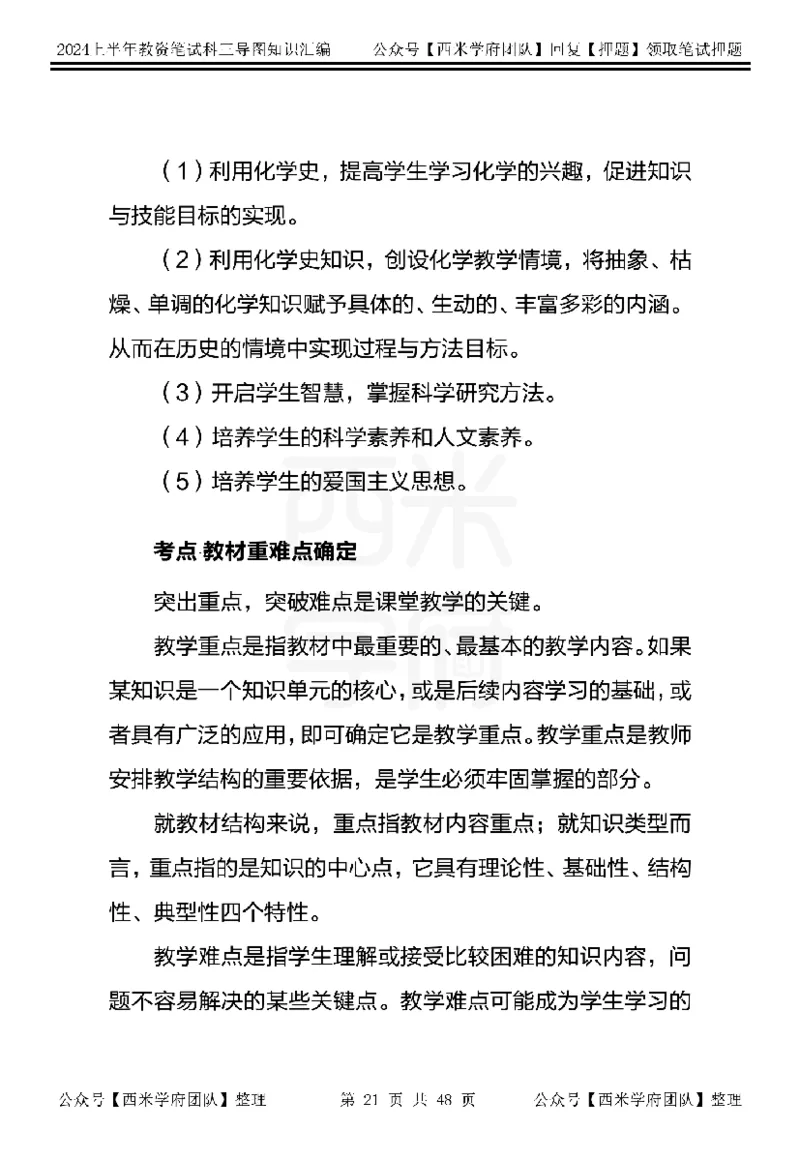 2024上半年教资笔试科二导图知识汇编　　公众号【西米学府团队】回复【押题】领取笔试押题

（1）利用化学史，提高学生学习化学的兴趣，促进知识与技能目标的实现。

（2）利用化学史知识，创设化学教学情境，将抽象、枯燥、单调的化学知识赋予具体的、生动的、丰富多彩的内涵。从而在历史的情境中实现过程与方法目标。

（3）开启学生智慧，掌握科学研究方法。

（4）培养学生的科学素养和人文素养。

（5）培养学生的爱国主义思想。

考点·教材重难点确定

突出重点，突破难点是课堂教学的关键。

教学重点是指教材中最重要的、最基本的教学内容。如果某知识是一个知识单元的核心，或是后续内容学习的基础，或者具有广泛的应用，即可确定它是教学重点。教学重点是教师安排教学结构的重要依据，是学生必须牢固掌握的部分。

就教材结构来说，重点指教材内容重点；就知识类型而言，重点指的是知识的中心点，它具有理论性、基础性、结构性、典型性四个特性。

教学难点是指学生理解或接受比较困难的知识内容，问题不容易解决的某些关键点。教学难点可能成为学生学习的

公众号【西米学府团队】整理　　第 21 页 共 48 页　　公众号【西米学府团队】整理